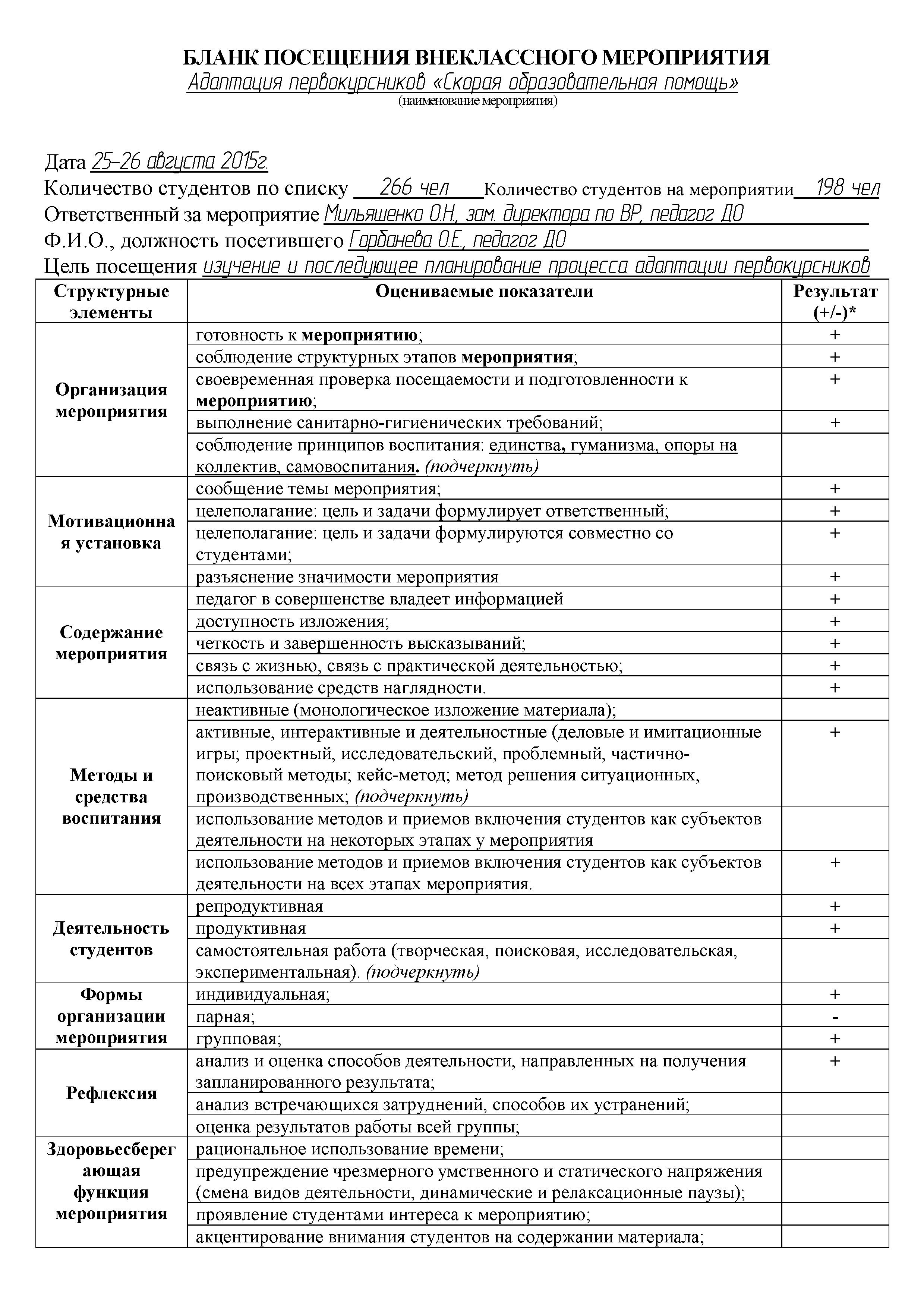 БЛАНК ПОСЕЩЕНИЯ ВНЕКЛАССНОГО МЕРОПРИЯТИЯ
Адаптация первокурсников «Скорая образовательная помощь»
(наименование мероприятия)

Дата 25-26 августа 2015г.
Количество студентов по списку 266 чел Количество студентов на мероприятии 198 чел
Ответственный за мероприятие Мильяшенко О.Н., зам. директора по ВР, педагог ДО
Ф.И.О., должность посетившего Горбанева О.Е., педагог ДО
Цель посещения изучение и последующее планирование процесса адаптации первокурсников

| Структурные элементы | Оцениваемые показатели | Результат (+/-)* |
|---|---|---|
| Организация мероприятия | готовность к мероприятию; | + |
| | соблюдение структурных этапов мероприятия; | + |
| | своевременная проверка посещаемости и подготовленности к мероприятию; | + |
| | выполнение санитарно-гигиенических требований; | + |
| | соблюдение принципов воспитания: единства, гуманизма, опоры на коллектив, самовоспитания. (подчеркнуть) | |
| Мотивационная установка | сообщение темы мероприятия; | + |
| | целеполагание: цель и задачи формулирует ответственный; | + |
| | целеполагание: цель и задачи формулируются совместно со студентами; | + |
| | разъяснение значимости мероприятия | + |
| Содержание мероприятия | педагог в совершенстве владеет информацией | + |
| | доступность изложения; | + |
| | четкость и завершенность высказываний; | + |
| | связь с жизнью, связь с практической деятельностью; | + |
| | использование средств наглядности. | + |
| Методы и средства воспитания | неактивные (монологическое изложение материала); | |
| | активные, интерактивные и деятельностные (деловые и имитационные игры; проектный, исследовательский, проблемный, частично-поисковый методы; кейс-метод; метод решения ситуационных, производственных; (подчеркнуть) | + |
| | использование методов и приемов включения студентов как субъектов деятельности на некоторых этапах у мероприятия | |
| | использование методов и приемов включения студентов как субъектов деятельности на всех этапах мероприятия. | + |
| Деятельность студентов | репродуктивная | + |
| | продуктивная | + |
| | самостоятельная работа (творческая, поисковая, исследовательская, экспериментальная). (подчеркнуть) | |
| Формы организации мероприятия | индивидуальная; | + |
| | парная; | - |
| | групповая; | + |
| Рефлексия | анализ и оценка способов деятельности, направленных на получения запланированного результата; | + |
| | анализ встречающихся затруднений, способов их устранений; | |
| | оценка результатов работы всей группы; | |
| Здоровьесберегающая функция мероприятия | рациональное использование времени; | |
| | предупреждение чрезмерного умственного и статического напряжения (смена видов деятельности, динамические и релаксационные паузы); | |
| | проявление студентами интереса к мероприятию; | |
| | акцентирование внимания студентов на содержании материала; | |